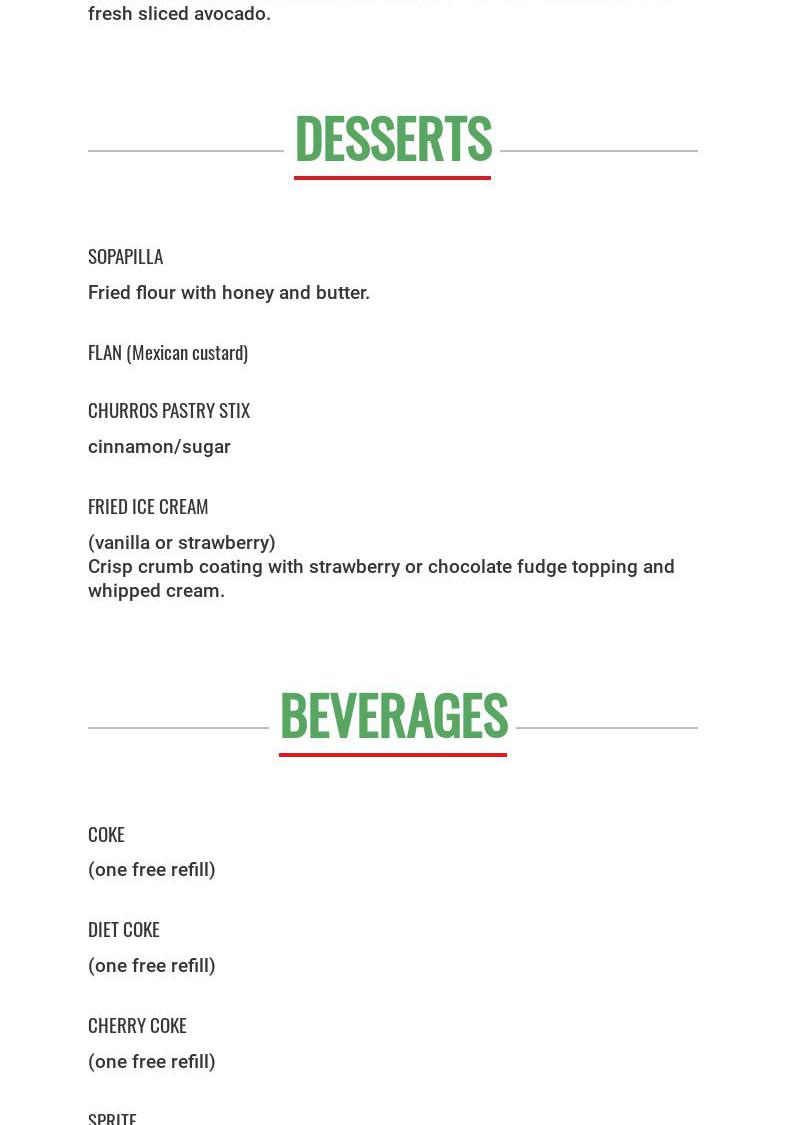 fresh sliced avocado.

DESSERTS

SOPAPILLA
Fried flour with honey and butter.

FLAN (Mexican custard)

CHURROS PASTRY STIX
cinnamon/sugar

FRIED ICE CREAM
(vanilla or strawberry)
Crisp crumb coating with strawberry or chocolate fudge topping and whipped cream.

BEVERAGES

COKE
(one free refill)

DIET COKE
(one free refill)

CHERRY COKE
(one free refill)

SPRITE